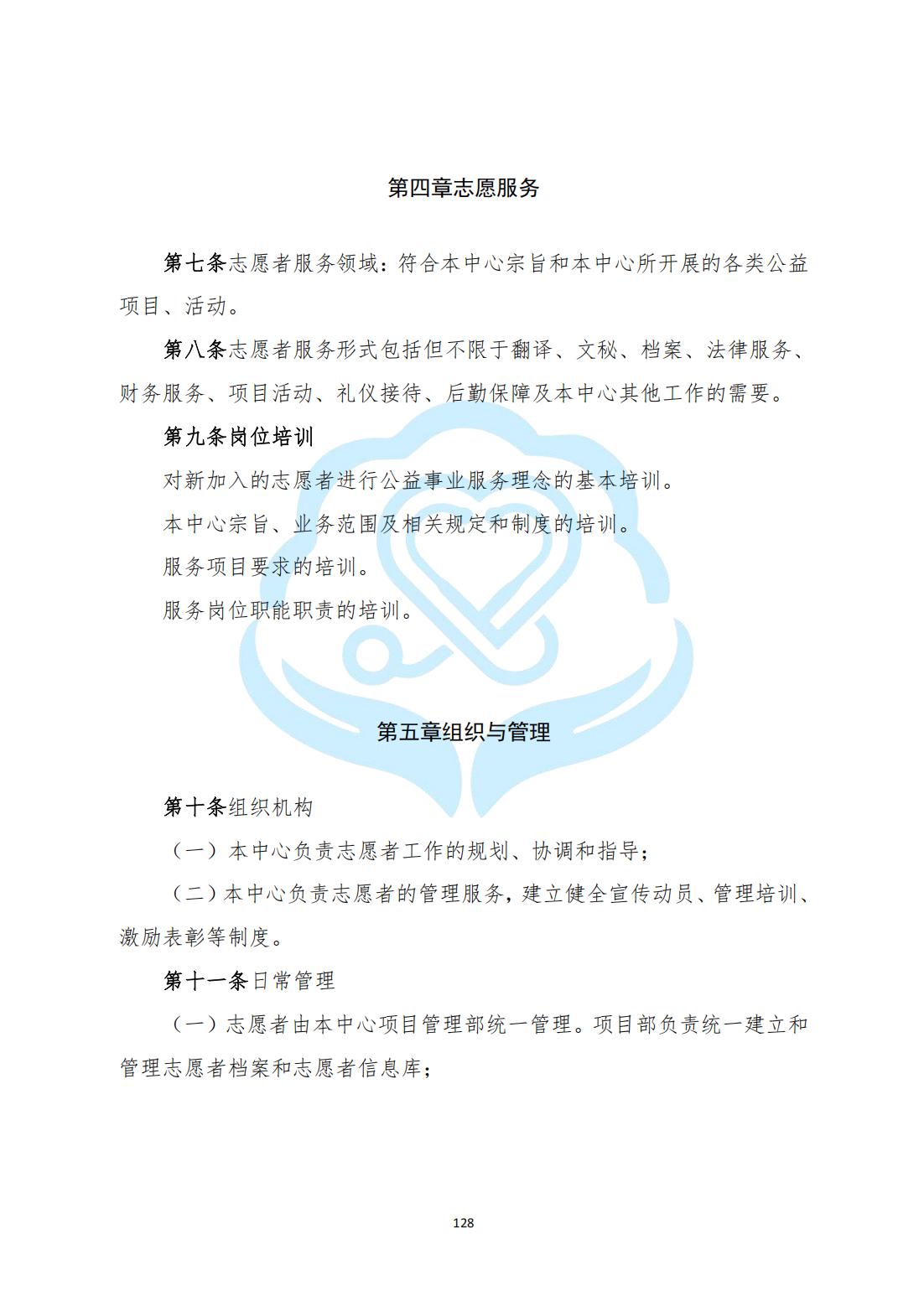 第四章志愿服务

第七条志愿者服务领域：符合本中心宗旨和本中心所开展的各类公益项目、活动。

第八条志愿者服务形式包括但不限于翻译、文秘、档案、法律服务、财务服务、项目活动、礼仪接待、后勤保障及本中心其他工作的需要。

第九条岗位培训

对新加入的志愿者进行公益事业服务理念的基本培训。

本中心宗旨、业务范围及相关规定和制度的培训。

服务项目要求的培训。

服务岗位职能职责的培训。

第五章组织与管理

第十条组织机构

（一）本中心负责志愿者工作的规划、协调和指导；

（二）本中心负责志愿者的管理服务，建立健全宣传动员、管理培训、激励表彰等制度。

第十一条日常管理

（一）志愿者由本中心项目管理部统一管理。项目部负责统一建立和管理志愿者档案和志愿者信息库；

128